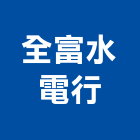 全富水
電行